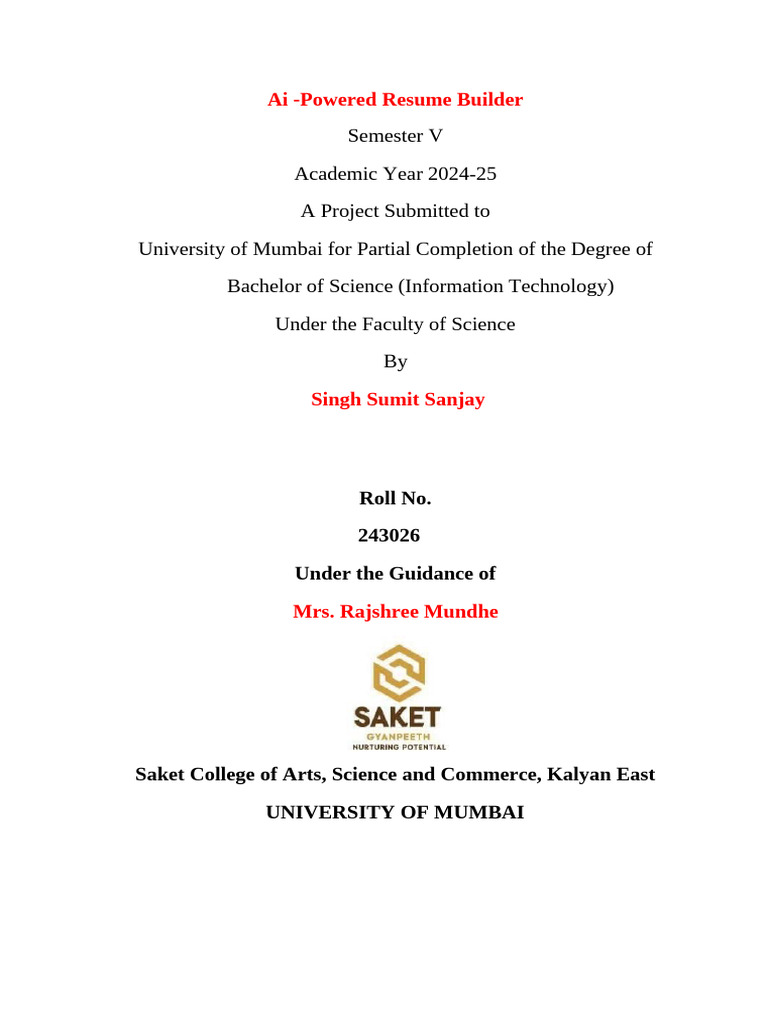 Ai -Powered Resume Builder

Semester V

Academic Year 2024-25

A Project Submitted to

University of Mumbai for Partial Completion of the Degree of

Bachelor of Science (Information Technology)

Under the Faculty of Science

By

Singh Sumit Sanjay

Roll No.

243026

Under the Guidance of

Mrs. Rajshree Mundhe

SAKET
GYANPEETH
NURTURING POTENTIAL

Saket College of Arts, Science and Commerce, Kalyan East

UNIVERSITY OF MUMBAI